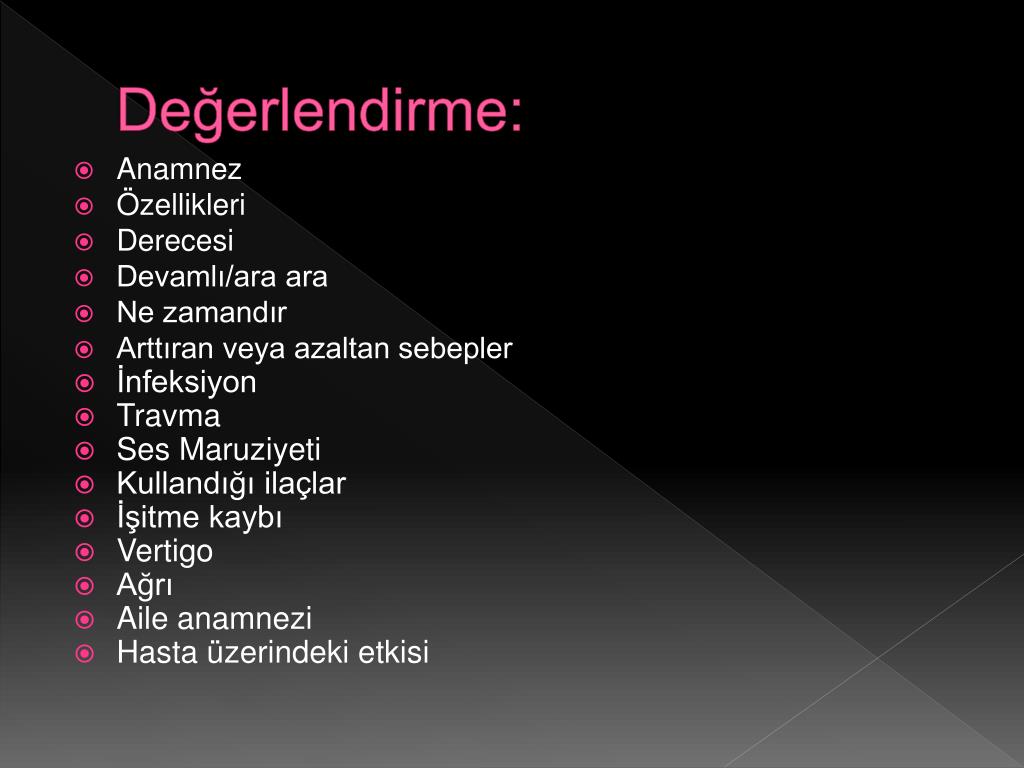 Değerlendirme:

Anamnez
Özellikleri
Derecesi
Devamlı/ara ara
Ne zamandır
Arttıran veya azaltan sebepler
İnfeksiyon
Travma
Ses Maruziyeti
Kullandığı ilaçlar
İşitme kaybı
Vertigo
Ağrı
Aile anamnezi
Hasta üzerindeki etkisi